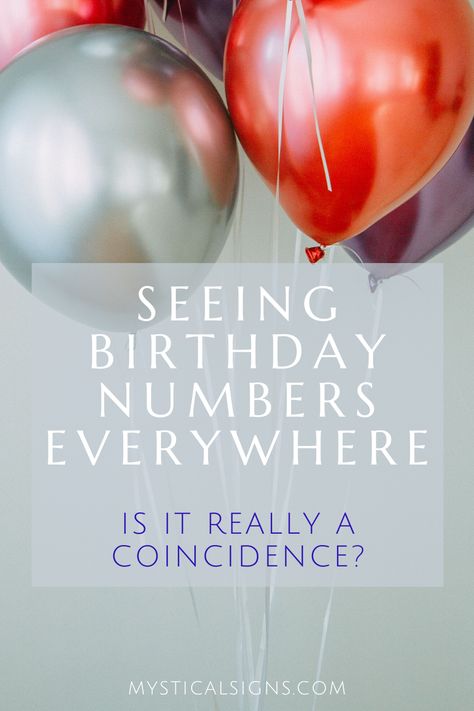 SEEING BIRTHDAY NUMBERS EVERYWHERE

IS IT REALLY A COINCIDENCE?

MYSTICALSIGNS.COM